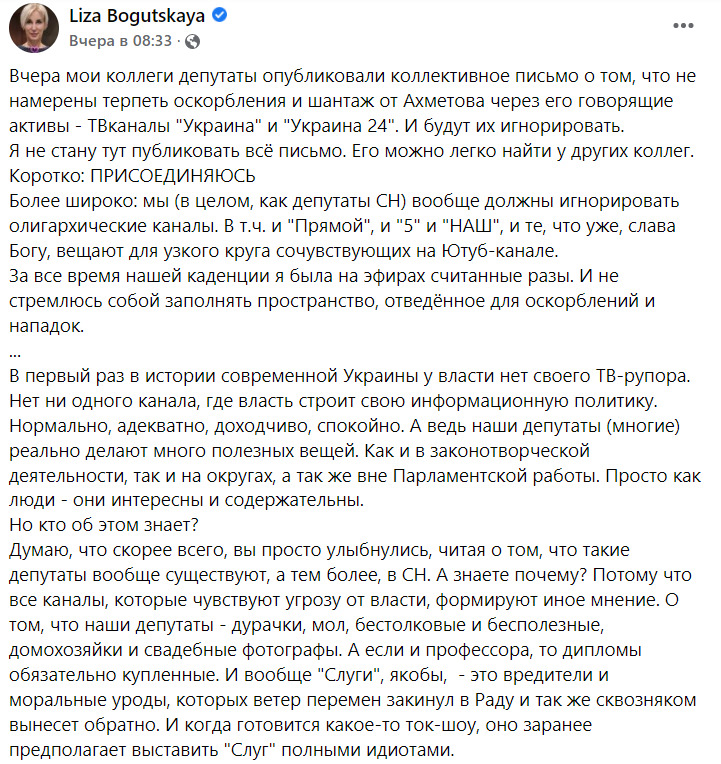 Liza Bogutskaya
Вчера в 08:33 ·

...

Вчера мои коллеги депутаты опубликовали коллективное письмо о том, что не намерены терпеть оскорбления и шантаж от Ахметова через его говорящие активы - ТВканалы "Украина" и "Украина 24". И будут их игнорировать.
Я не стану тут публиковать всё письмо. Его можно легко найти у других коллег.
Коротко: ПРИСОЕДИНЯЮСЬ
Более широко: мы (в целом, как депутаты СН) вообще должны игнорировать олигархические каналы. В т.ч. и "Прямой", и "5" и "НАШ", и те, что уже, слава Богу, вещают для узкого круга сочувствующих на Ютуб-канале.
За все время нашей каденции я была на эфирах считанные разы. И не стремлюсь собой заполнять пространство, отведённое для оскорблений и нападок.
...
В первый раз в истории современной Украины у власти нет своего ТВ-рупора. Нет ни одного канала, где власть строит свою информационную политику. Нормально, адекватно, доходчиво, спокойно. А ведь наши депутаты (многие) реально делают много полезных вещей. Как и в законотворческой деятельности, так и на округах, а так же вне Парламентской работы. Просто как люди - они интересны и содержательны.
Но кто об этом знает?
Думаю, что скорее всего, вы просто улыбнулись, читая о том, что такие депутаты вообще существуют, а тем более, в СН. А знаете почему? Потому что все каналы, которые чувствуют угрозу от власти, формируют иное мнение. О том, что наши депутаты - дурачки, мол, бестолковые и бесполезные, домохозяйки и свадебные фотографы. А если и профессора, то дипломы обязательно купленные. И вообще "Слуги", якобы, - это вредители и моральные уроды, которых ветер перемен закинул в Раду и так же сквозняком вынесет обратно. И когда готовится какое-то ток-шоу, оно заранее предполагает выставить "Слуг" полными идиотами.